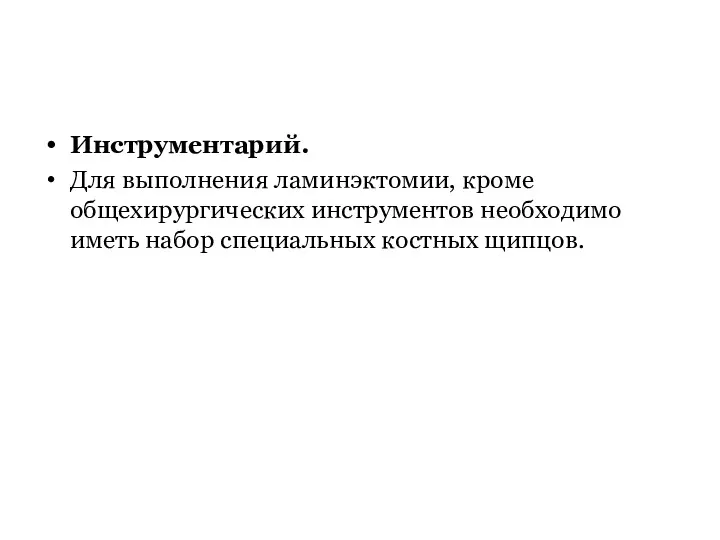 • Инструментарий.

• Для выполнения ламинэктомии, кроме общехирургических инструментов необходимо иметь набор специальных костных щипцов.